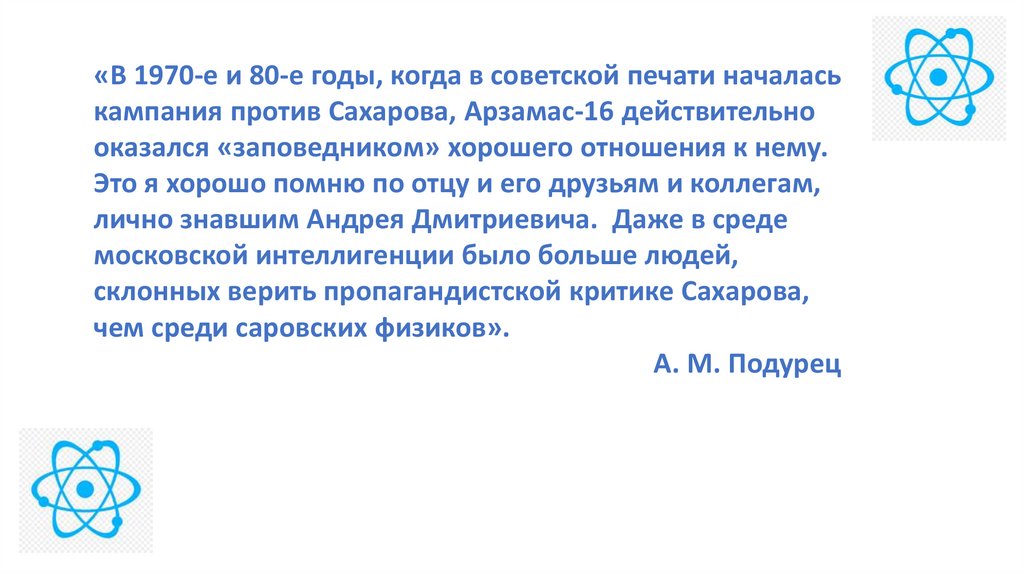 «В 1970-е и 80-е годы, когда в советской печати началась кампания против Сахарова, Арзамас-16 действительно оказался «заповедником» хорошего отношения к нему. Это я хорошо помню по отцу и его друзьям и коллегам, лично знавшим Андрея Дмитриевича. Даже в среде московской интеллигенции было больше людей, склонных верить пропагандистской критике Сахарова, чем среди саровских физиков».

А. М. Подурец